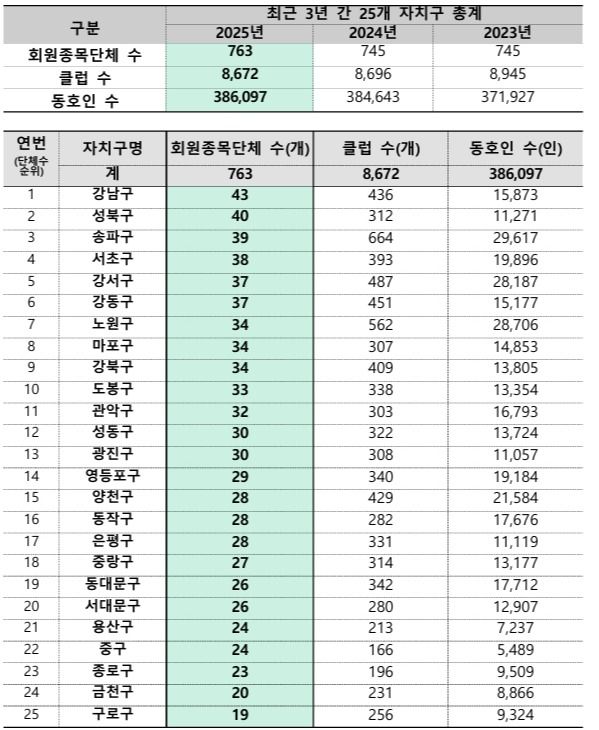 | 구분 | 최근 3년 간 25개 자치구 총계 | | |
|---|---|---|---|
| | 2025년 | 2024년 | 2023년 |
| 회원종목단체 수 | 763 | 745 | 745 |
| 클럽 수 | 8,672 | 8,696 | 8,945 |
| 동호인 수 | 386,097 | 384,643 | 371,927 |

| 연번 (단체수 순위) | 자치구명 | 회원종목단체 수(개) | 클럽 수(개) | 동호인 수(인) |
|---|---|---|---|---|
| | 계 | 763 | 8,672 | 386,097 |
| 1 | 강남구 | 43 | 436 | 15,873 |
| 2 | 성북구 | 40 | 312 | 11,271 |
| 3 | 송파구 | 39 | 664 | 29,617 |
| 4 | 서초구 | 38 | 393 | 19,896 |
| 5 | 강서구 | 37 | 487 | 28,187 |
| 6 | 강동구 | 37 | 451 | 15,177 |
| 7 | 노원구 | 34 | 562 | 28,706 |
| 8 | 마포구 | 34 | 307 | 14,853 |
| 9 | 강북구 | 34 | 409 | 13,805 |
| 10 | 도봉구 | 33 | 338 | 13,354 |
| 11 | 관악구 | 32 | 303 | 16,793 |
| 12 | 성동구 | 30 | 322 | 13,724 |
| 13 | 광진구 | 30 | 308 | 11,057 |
| 14 | 영등포구 | 29 | 340 | 19,184 |
| 15 | 양천구 | 28 | 429 | 21,584 |
| 16 | 동작구 | 28 | 282 | 17,676 |
| 17 | 은평구 | 28 | 331 | 11,119 |
| 18 | 중랑구 | 27 | 314 | 13,177 |
| 19 | 동대문구 | 26 | 342 | 17,712 |
| 20 | 서대문구 | 26 | 280 | 12,907 |
| 21 | 용산구 | 24 | 213 | 7,237 |
| 22 | 중구 | 24 | 166 | 5,489 |
| 23 | 종로구 | 23 | 196 | 9,509 |
| 24 | 금천구 | 20 | 231 | 8,866 |
| 25 | 구로구 | 19 | 256 | 9,324 |